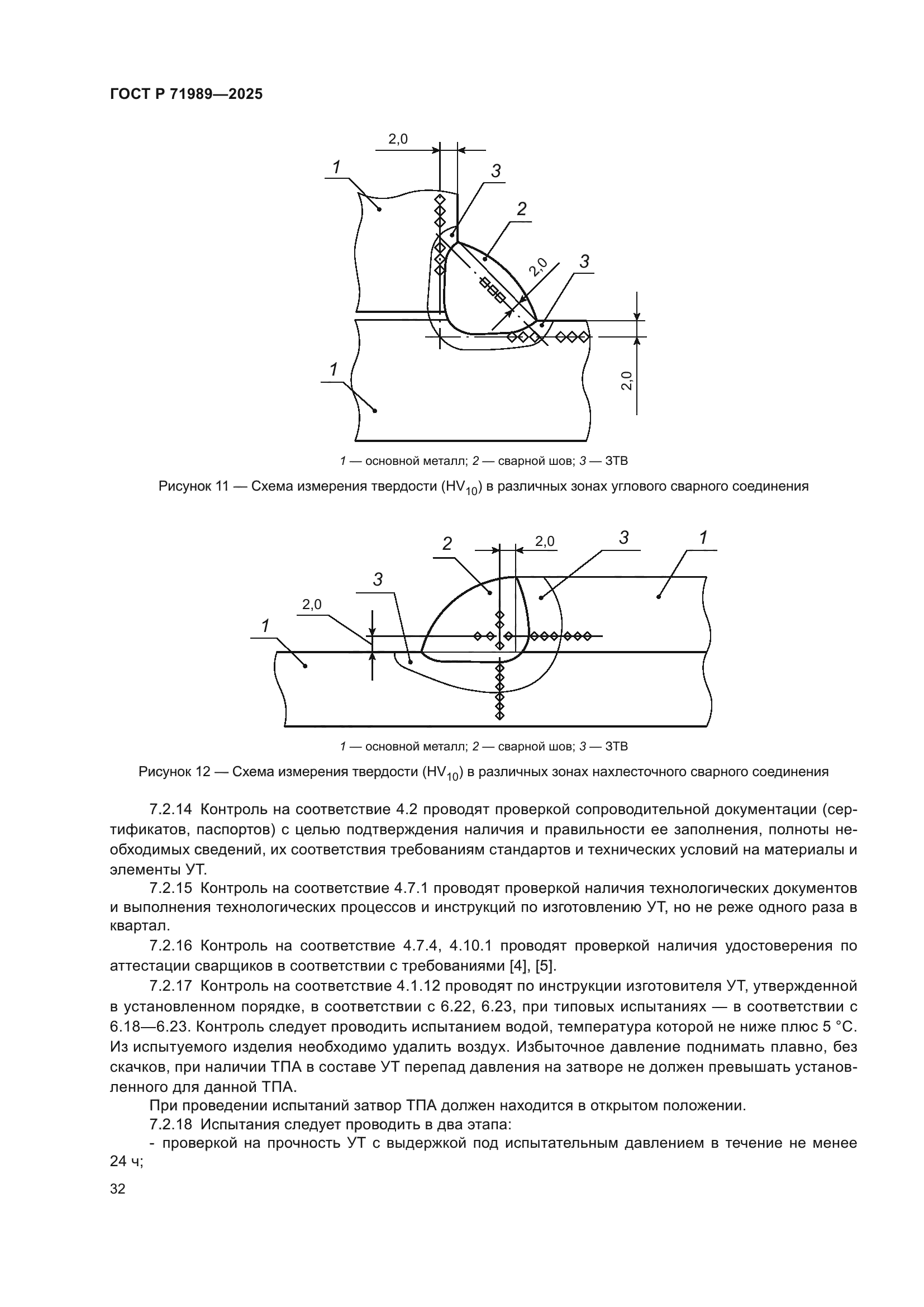 ГОСТ Р 71989—2025

2,0

1

3

2

2,0

3

1

2,0

1 — основной металл; 2 — сварной шов; 3 — ЗТВ

Рисунок 11 — Схема измерения твердости ($HV_{10}$) в различных зонах углового сварного соединения

2

2,0

3

1

3

2,0

1

1 — основной металл; 2 — сварной шов; 3 — ЗТВ

Рисунок 12 — Схема измерения твердости ($HV_{10}$) в различных зонах нахлесточного сварного соединения

7.2.14 Контроль на соответствие 4.2 проводят проверкой сопроводительной документации (сертификатов, паспортов) с целью подтверждения наличия и правильности ее заполнения, полноты необходимых сведений, их соответствия требованиям стандартов и технических условий на материалы и элементы УТ.

7.2.15 Контроль на соответствие 4.7.1 проводят проверкой наличия технологических документов и выполнения технологических процессов и инструкций по изготовлению УТ, но не реже одного раза в квартал.

7.2.16 Контроль на соответствие 4.7.4, 4.10.1 проводят проверкой наличия удостоверения по аттестации сварщиков в соответствии с требованиями [4], [5].

7.2.17 Контроль на соответствие 4.1.12 проводят по инструкции изготовителя УТ, утвержденной в установленном порядке, в соответствии с 6.22, 6.23, при типовых испытаниях — в соответствии с 6.18—6.23. Контроль следует проводить испытанием водой, температура которой не ниже плюс 5 °С. Из испытуемого изделия необходимо удалить воздух. Избыточное давление поднимать плавно, без скачков, при наличии ТПА в составе УТ перепад давления на затворе не должен превышать установленного для данной ТПА.

При проведении испытаний затвор ТПА должен находится в открытом положении.

7.2.18 Испытания следует проводить в два этапа:

- проверкой на прочность УТ с выдержкой под испытательным давлением в течение не менее 24 ч;

32